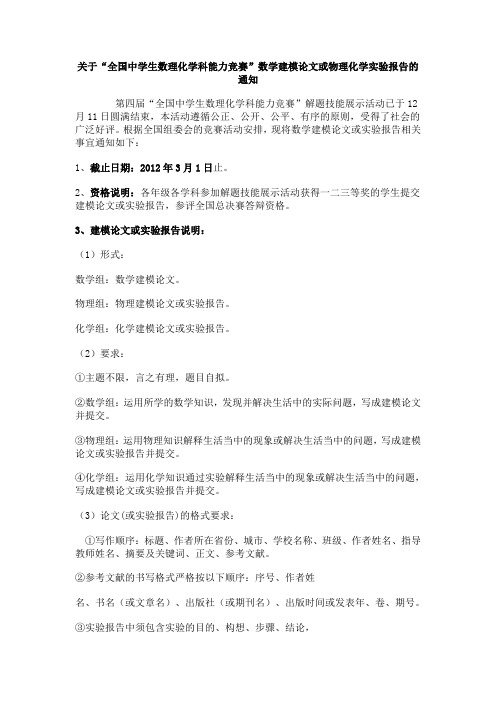 关于“全国中学生数理化学科能力竞赛”数学建模论文或物理化学实验报告的通知

第四届“全国中学生数理化学科能力竞赛”解题技能展示活动已于12月11日圆满结束，本活动遵循公正、公开、公平、有序的原则，受得了社会的广泛好评。根据全国组委会的竞赛活动安排，现将数学建模论文或实验报告相关事宜通知如下：

1、截止日期：2012年3月1日止。

2、资格说明：各年级各学科参加解题技能展示活动获得一二三等奖的学生提交建模论文或实验报告，参评全国总决赛答辩资格。

3、建模论文或实验报告说明：

（1）形式：

数学组：数学建模论文。

物理组：物理建模论文或实验报告。

化学组：化学建模论文或实验报告。

（2）要求：

①主题不限，言之有理，题目自拟。

②数学组：运用所学的数学知识，发现并解决生活中的实际问题，写成建模论文并提交。

③物理组：运用物理知识解释生活当中的现象或解决生活当中的问题，写成建模论文或实验报告并提交。

④化学组：运用化学知识通过实验解释生活当中的现象或解决生活当中的问题，写成建模论文或实验报告并提交。

（3）论文(或实验报告)的格式要求：

①写作顺序：标题、作者所在省份、城市、学校名称、班级、作者姓名、指导教师姓名、摘要及关键词、正文、参考文献。

②参考文献的书写格式严格按以下顺序：序号、作者姓

名、书名（或文章名）、出版社（或期刊名）、出版时间或发表年、卷、期号。

③实验报告中须包含实验的目的、构想、步骤、结论，